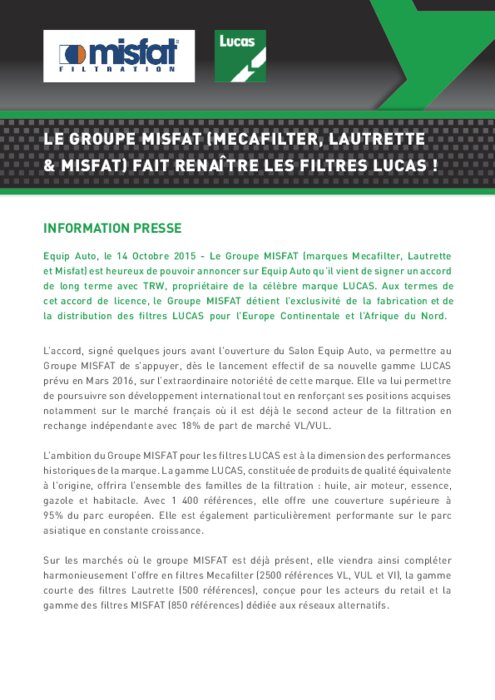 misfat
FILTRATION

Lucas

LE GROUPE MISFAT (MECAFILTER, LAUTRETTE & MISFAT) FAIT RENAÎTRE LES FILTRES LUCAS !

INFORMATION PRESSE

Equip Auto, le 14 Octobre 2015 - Le Groupe MISFAT (marques Mecafilter, Lautrette et Misfat) est heureux de pouvoir annoncer sur Equip Auto qu'il vient de signer un accord de long terme avec TRW, propriétaire de la célèbre marque LUCAS. Aux termes de cet accord de licence, le Groupe MISFAT détient l'exclusivité de la fabrication et de la distribution des filtres LUCAS pour l'Europe Continentale et l'Afrique du Nord.

L'accord, signé quelques jours avant l'ouverture du Salon Equip Auto, va permettre au Groupe MISFAT de s'appuyer, dès le lancement effectif de sa nouvelle gamme LUCAS prévu en Mars 2016, sur l'extraordinaire notoriété de cette marque. Elle va lui permettre de poursuivre son développement international tout en renforçant ses positions acquises notamment sur le marché français où il est déjà le second acteur de la filtration en rechange indépendante avec 18% de part de marché VL/VUL.

L'ambition du Groupe MISFAT pour les filtres LUCAS est à la dimension des performances historiques de la marque. La gamme LUCAS, constituée de produits de qualité équivalente à l'origine, offrira l'ensemble des familles de la filtration : huile, air moteur, essence, gazole et habitacle. Avec 1 400 références, elle offre une couverture supérieure à 95% du parc européen. Elle est également particulièrement performante sur le parc asiatique en constante croissance.

Sur les marchés où le groupe MISFAT est déjà présent, elle viendra ainsi compléter harmonieusement l'offre en filtres Mecafilter (2500 références VL, VUL et VI), la gamme courte des filtres Lautrette (500 références), conçue pour les acteurs du retail et la gamme des filtres MISFAT (850 références) dédiée aux réseaux alternatifs.